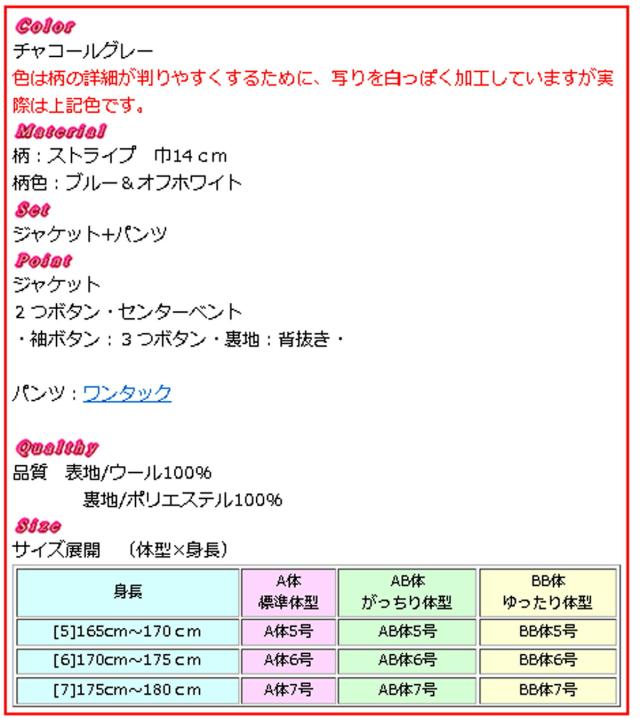 Color
チャコールグレー
色は柄の詳細が判りやすくするために、写りを白っぽく加工していますが実際は上記色です。

Material
柄：ストライプ 巾14ｃｍ
柄色：ブルー＆オフホワイト

Set
ジャケット+パンツ

Point
ジャケット
２つボタン・センターベント
・袖ボタン：３つボタン・裏地：背抜き・

パンツ：ワンタック

Qualthy
品質 表地/ウール100%
裏地/ポリエステル100%

Size
サイズ展開 （体型×身長）

| 身長 | A体 標準体型 | AB体 がっちり体型 | BB体 ゆったり体型 |
|---|---|---|---|
| [5]165cm～170ｃｍ | A体5号 | AB体5号 | BB体5号 |
| [6]170cm～175ｃｍ | A体6号 | AB体6号 | BB体6号 |
| [7]175cm～180ｃｍ | A体7号 | AB体7号 | BB体7号 |